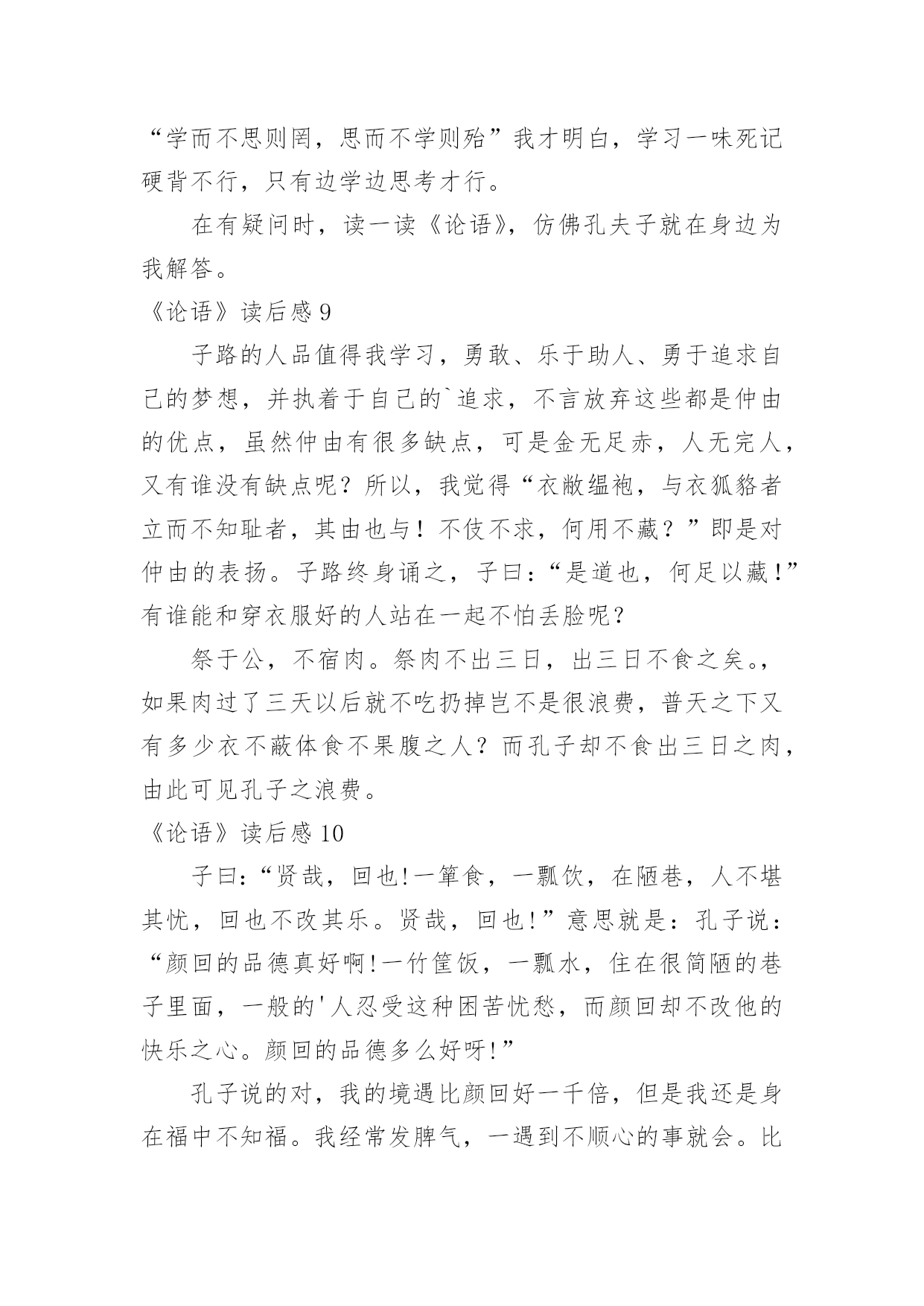 “学而不思则罔，思而不学则殆”我才明白，学习一味死记硬背不行，只有边学边思考才行。

在有疑问时，读一读《论语》，仿佛孔夫子就在身边为我解答。

《论语》读后感 9

子路的人品值得我学习，勇敢、乐于助人、勇于追求自己的梦想，并执着于自己的`追求，不言放弃这些都是仲由的优点，虽然仲由有很多缺点，可是金无足赤，人无完人，又有谁没有缺点呢？所以，我觉得“衣敝缊袍，与衣狐貉者立而不知耻者，其由也与！不伎不求，何用不藏？”即是对仲由的表扬。子路终身诵之，子曰：“是道也，何足以藏！”有谁能和穿衣服好的人站在一起不怕丢脸呢？

祭于公，不宿肉。祭肉不出三日，出三日不食之矣。，如果肉过了三天以后就不吃扔掉岂不是很浪费，普天之下又有多少衣不蔽体食不果腹之人？而孔子却不食出三日之肉，由此可见孔子之浪费。

《论语》读后感 10

子曰：“贤哉，回也!一箪食，一瓢饮，在陋巷，人不堪其忧，回也不改其乐。贤哉，回也!”意思就是：孔子说：“颜回的品德真好啊!一竹筐饭，一瓢水，住在很简陋的巷子里面，一般的'人忍受这种困苦忧愁，而颜回却不改他的快乐之心。颜回的品德多么好呀!”

孔子说的对，我的境遇比颜回好一千倍，但是我还是身在福中不知福。我经常发脾气，一遇到不顺心的事就会。比